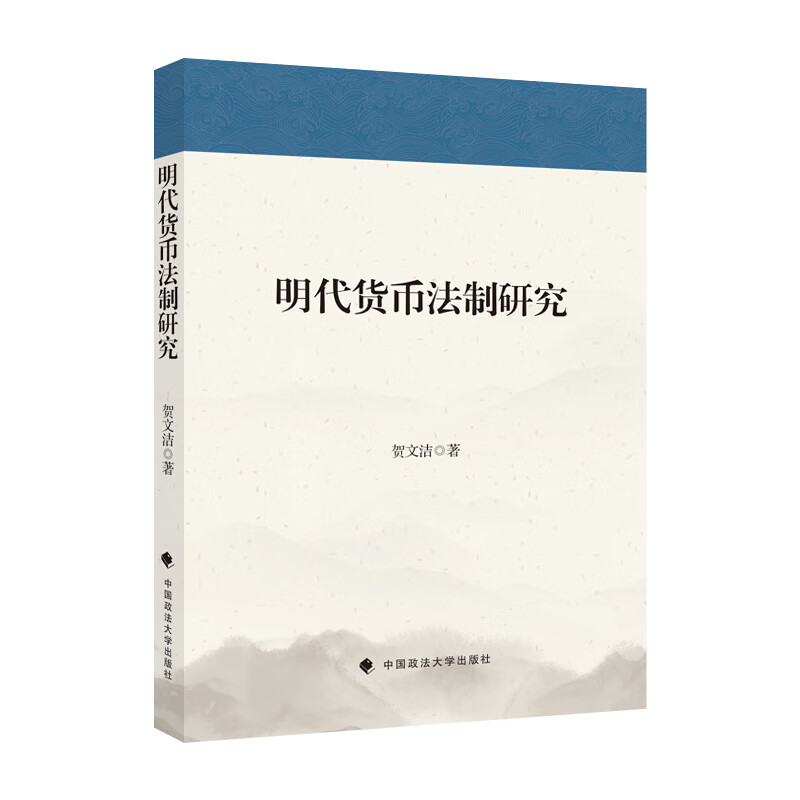 明代货币法制研究

贺文洁◎著

中国政法大学出版社

明代货币法制研究

贺文洁◎著

中国政法大学出版社